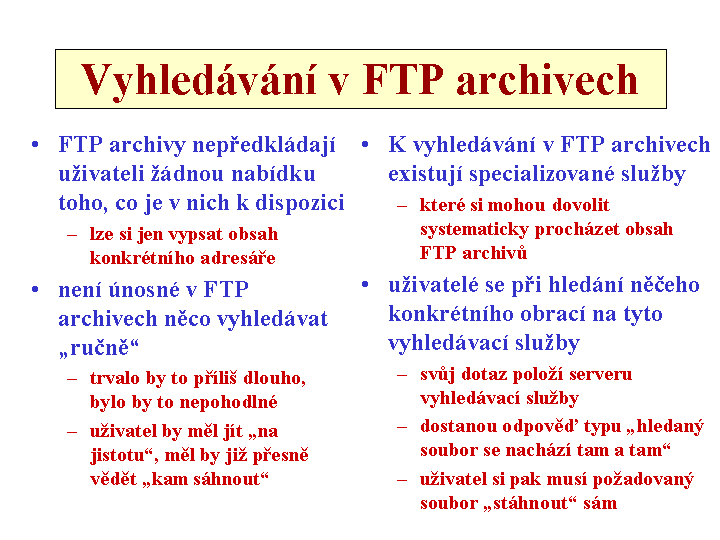 Vyhledávání v FTP archivech

• FTP archivy nepředkládají uživateli žádnou nabídku toho, co je v nich k dispozici
– lze si jen vypsat obsah konkrétního adresáře
• není únosné v FTP archivech něco vyhledávat „ručně“
– trvalo by to příliš dlouho, bylo by to nepohodlné
– uživatel by měl jít „na jistotu“, měl by již přesně vědět „kam sáhnout“

• K vyhledávání v FTP archivech existují specializované služby
– které si mohou dovolit systematicky procházet obsah FTP archivů
• uživatelé se při hledání něčeho konkrétního obrací na tyto vyhledávací služby
– svůj dotaz položí serveru vyhledávací služby
– dostanou odpověď typu „hledaný soubor se nachází tam a tam“
– uživatel si pak musí požadovaný soubor „stáhnout“ sám